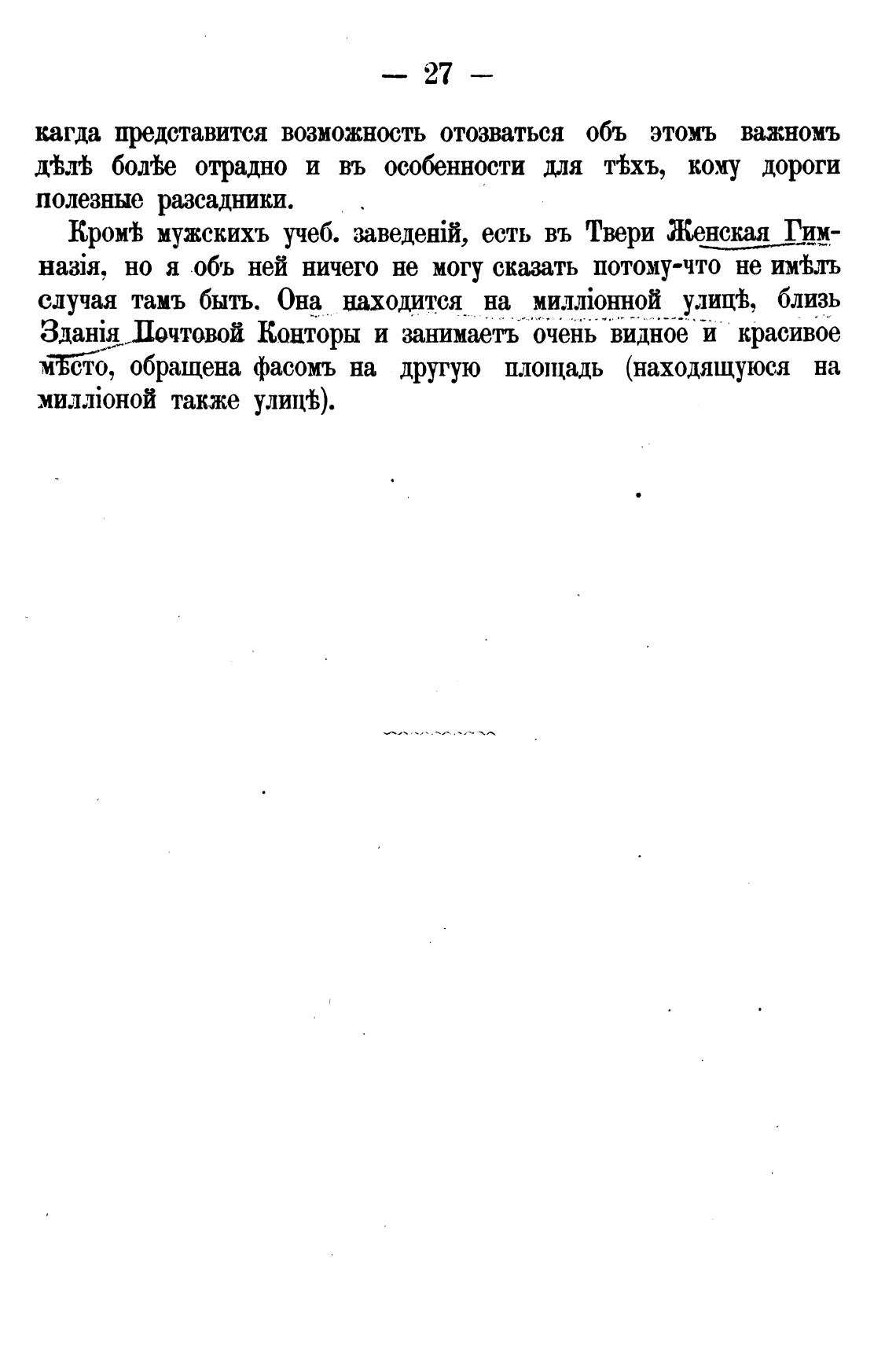 — 27 —

кагда представится возможность отозваться объ этомъ важномъ дѣлѣ болѣе отрадно и въ особенности для тѣхъ, кому дороги полезные разсадники.

Кромѣ мужскихъ учеб. заведеній, есть въ Твери Женская Гимназія, но я объ ней ничего не могу сказать потому-что не имѣлъ случая тамъ быть. Она находится на милліонной улицѣ, близь Зданія Почтовой Конторы и занимаетъ очень видное и красивое мѣсто, обращена фасомъ на другую площадь (находящуюся на милліоной также улицѣ).